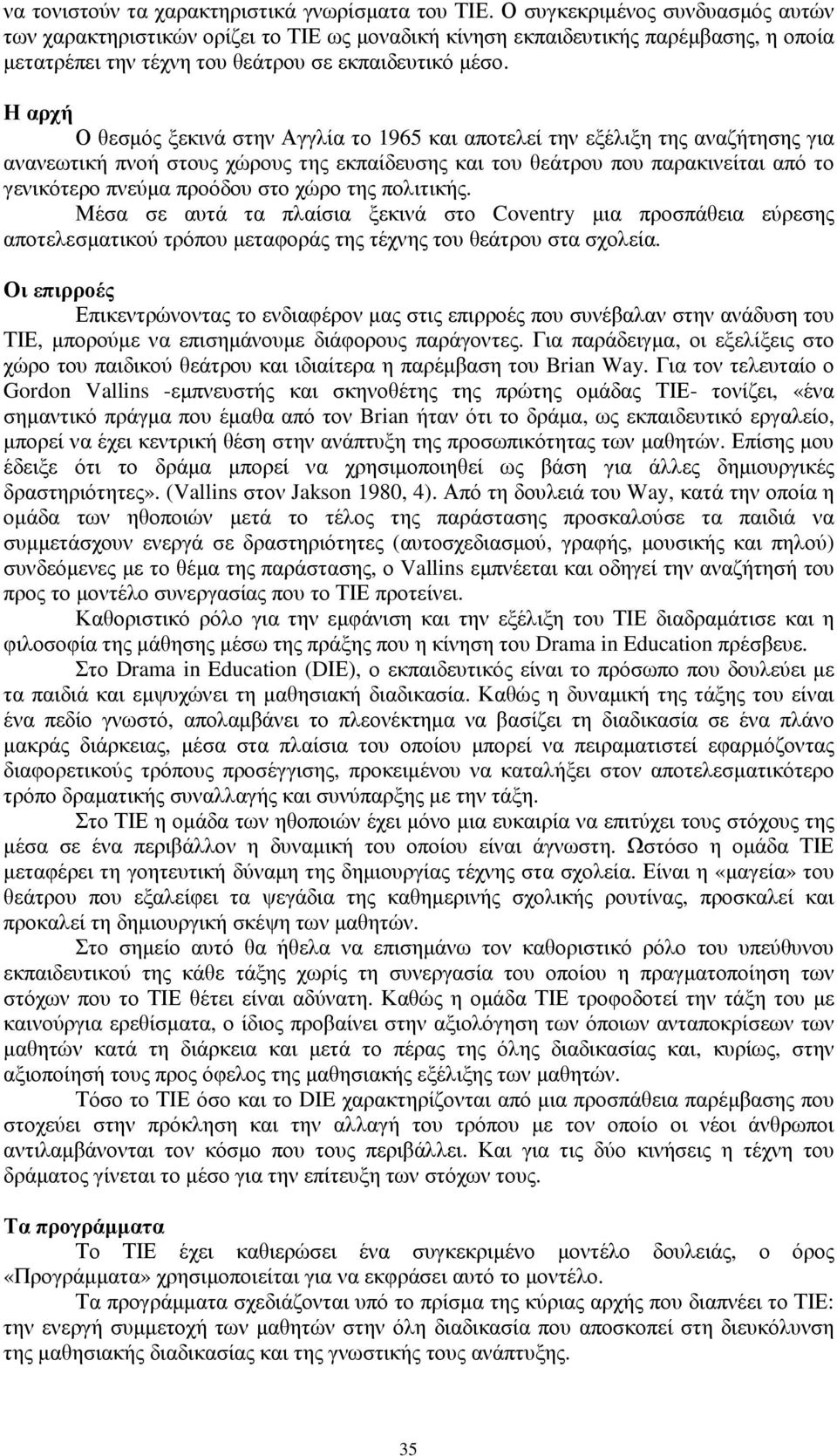 να τονιστούν τα χαρακτηριστικά γνωρίσματα του ΤΙΕ. Ο συγκεκριμένος συνδυασμός αυτών των χαρακτηριστικών ορίζει το ΤΙΕ ως μοναδική κίνηση εκπαιδευτικής παρέμβασης, η οποία μετατρέπει την τέχνη του θεάτρου σε εκπαιδευτικό μέσο.

Η αρχή

Ο θεσμός ξεκινά στην Αγγλία το 1965 και αποτελεί την εξέλιξη της αναζήτησης για ανανεωτική πνοή στους χώρους της εκπαίδευσης και του θεάτρου που παρακινείται από το γενικότερο πνεύμα προόδου στο χώρο της πολιτικής.

Μέσα σε αυτά τα πλαίσια ξεκινά στο Coventry μια προσπάθεια εύρεσης αποτελεσματικού τρόπου μεταφοράς της τέχνης του θεάτρου στα σχολεία.

Οι επιρροές

Επικεντρώνοντας το ενδιαφέρον μας στις επιρροές που συνέβαλαν στην ανάδυση του ΤΙΕ, μπορούμε να επισημάνουμε διάφορους παράγοντες. Για παράδειγμα, οι εξελίξεις στο χώρο του παιδικού θεάτρου και ιδιαίτερα η παρέμβαση του Brian Way. Για τον τελευταίο ο Gordon Vallins -εμπνευστής και σκηνοθέτης της πρώτης ομάδας ΤΙΕ- τονίζει, «ένα σημαντικό πράγμα που έμαθα από τον Brian ήταν ότι το δράμα, ως εκπαιδευτικό εργαλείο, μπορεί να έχει κεντρική θέση στην ανάπτυξη της προσωπικότητας των μαθητών. Επίσης μου έδειξε ότι το δράμα μπορεί να χρησιμοποιηθεί ως βάση για άλλες δημιουργικές δραστηριότητες». (Vallins στον Jakson 1980, 4). Από τη δουλειά του Way, κατά την οποία η ομάδα των ηθοποιών μετά το τέλος της παράστασης προσκαλούσε τα παιδιά να συμμετάσχουν ενεργά σε δραστηριότητες (αυτοσχεδιασμού, γραφής, μουσικής και πηλού) συνδεόμενες με το θέμα της παράστασης, ο Vallins εμπνέεται και οδηγεί την αναζήτησή του προς το μοντέλο συνεργασίας που το ΤΙΕ προτείνει.

Καθοριστικό ρόλο για την εμφάνιση και την εξέλιξη του ΤΙΕ διαδραμάτισε και η φιλοσοφία της μάθησης μέσω της πράξης που η κίνηση του Drama in Education πρέσβευε.

Στο Drama in Education (DIE), ο εκπαιδευτικός είναι το πρόσωπο που δουλεύει με τα παιδιά και εμψυχώνει τη μαθησιακή διαδικασία. Καθώς η δυναμική της τάξης του είναι ένα πεδίο γνωστό, απολαμβάνει το πλεονέκτημα να βασίζει τη διαδικασία σε ένα πλάνο μακράς διάρκειας, μέσα στα πλαίσια του οποίου μπορεί να πειραματιστεί εφαρμόζοντας διαφορετικούς τρόπους προσέγγισης, προκειμένου να καταλήξει στον αποτελεσματικότερο τρόπο δραματικής συναλλαγής και συνύπαρξης με την τάξη.

Στο ΤΙΕ η ομάδα των ηθοποιών έχει μόνο μια ευκαιρία να επιτύχει τους στόχους της μέσα σε ένα περιβάλλον η δυναμική του οποίου είναι άγνωστη. Ωστόσο η ομάδα ΤΙΕ μεταφέρει τη γοητευτική δύναμη της δημιουργίας τέχνης στα σχολεία. Είναι η «μαγεία» του θεάτρου που εξαλείφει τα ψεγάδια της καθημερινής σχολικής ρουτίνας, προσκαλεί και προκαλεί τη δημιουργική σκέψη των μαθητών.

Στο σημείο αυτό θα ήθελα να επισημάνω τον καθοριστικό ρόλο του υπεύθυνου εκπαιδευτικού της κάθε τάξης χωρίς τη συνεργασία του οποίου η πραγματοποίηση των στόχων που το ΤΙΕ θέτει είναι αδύνατη. Καθώς η ομάδα ΤΙΕ τροφοδοτεί την τάξη του με καινούργια ερεθίσματα, ο ίδιος προβαίνει στην αξιολόγηση των όποιων ανταποκρίσεων των μαθητών κατά τη διάρκεια και μετά το πέρας της όλης διαδικασίας και, κυρίως, στην αξιοποίησή τους προς όφελος της μαθησιακής εξέλιξης των μαθητών.

Τόσο το ΤΙΕ όσο και το DIE χαρακτηρίζονται από μια προσπάθεια παρέμβασης που στοχεύει στην πρόκληση και την αλλαγή του τρόπου με τον οποίο οι νέοι άνθρωποι αντιλαμβάνονται τον κόσμο που τους περιβάλλει. Και για τις δύο κινήσεις η τέχνη του δράματος γίνεται το μέσο για την επίτευξη των στόχων τους.

Τα προγράμματα

Το ΤΙΕ έχει καθιερώσει ένα συγκεκριμένο μοντέλο δουλειάς, ο όρος «Προγράμματα» χρησιμοποιείται για να εκφράσει αυτό το μοντέλο.

Τα προγράμματα σχεδιάζονται υπό το πρίσμα της κύριας αρχής που διαπνέει το ΤΙΕ: την ενεργή συμμετοχή των μαθητών στην όλη διαδικασία που αποσκοπεί στη διευκόλυνση της μαθησιακής διαδικασίας και της γνωστικής τους ανάπτυξης.

35